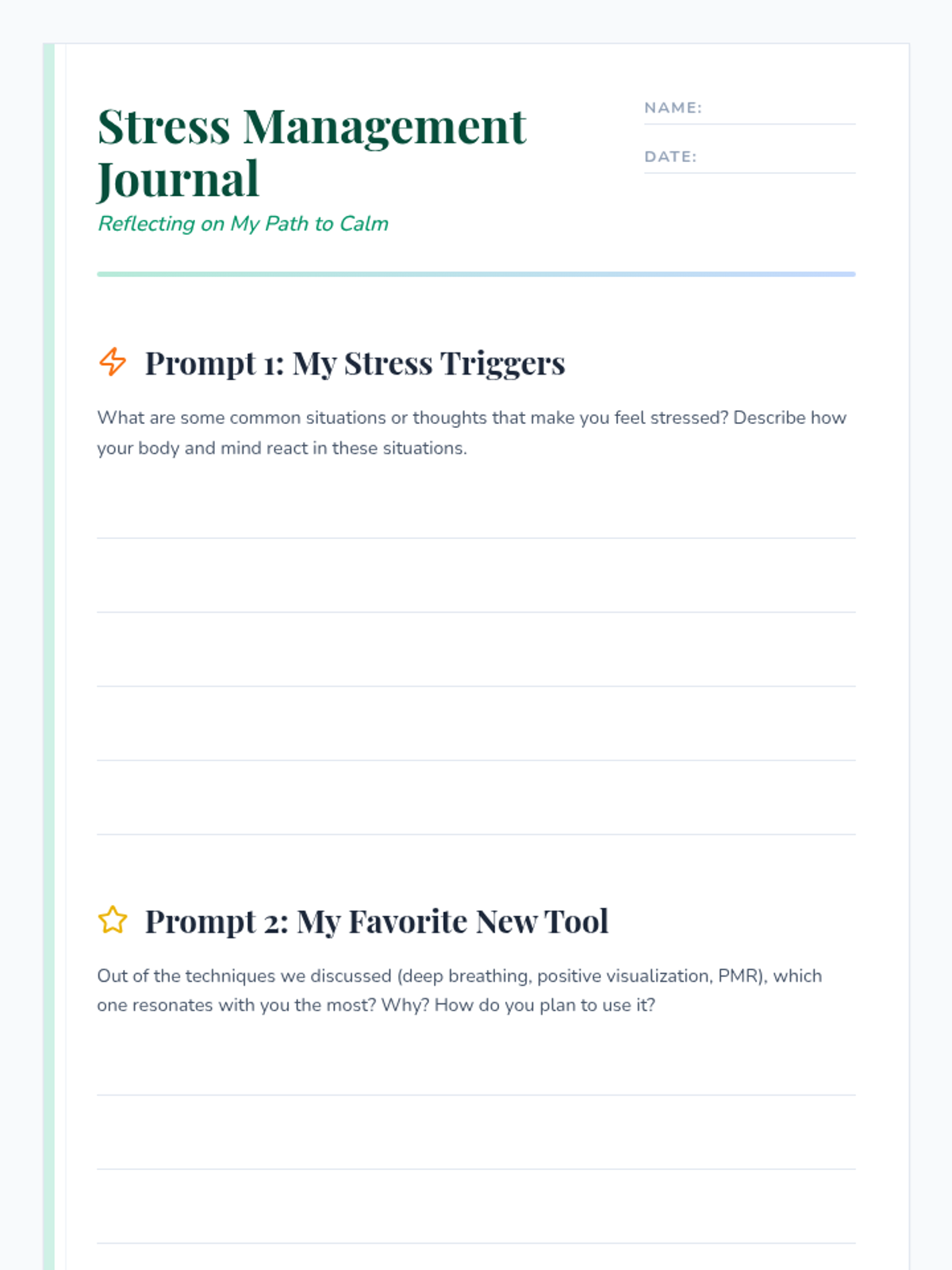 Stress Management Journal

Reflecting on My Path to Calm

NAME:

DATE:

Prompt 1: My Stress Triggers

What are some common situations or thoughts that make you feel stressed? Describe how your body and mind react in these situations.

Prompt 2: My Favorite New Tool

Out of the techniques we discussed (deep breathing, positive visualization, PMR), which one resonates with you the most? Why? How do you plan to use it?